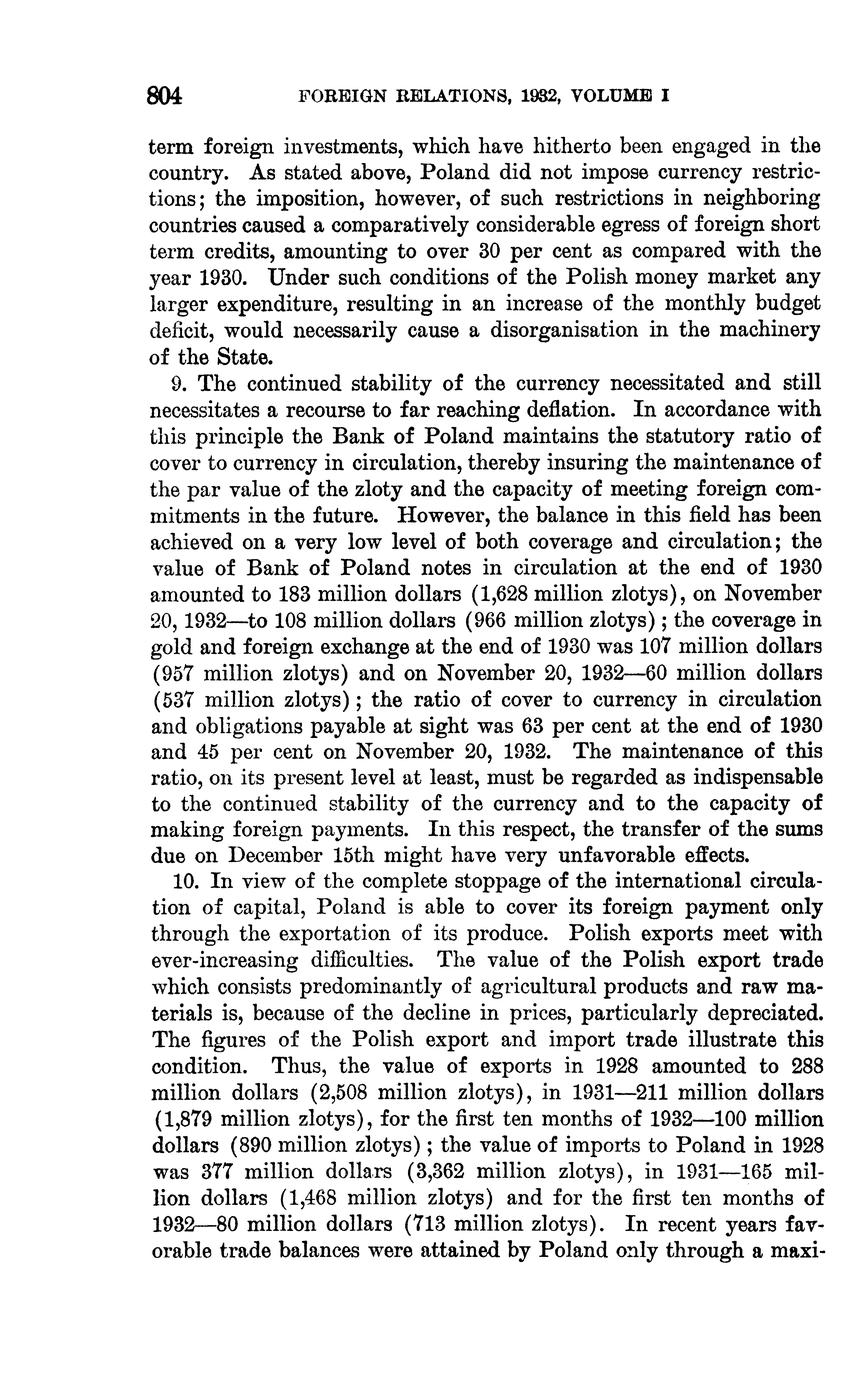 804 FOREIGN RELATIONS, 1932, VOLUME I

term foreign investments, which have hitherto been engaged in the country. As stated above, Poland did not impose currency restrictions; the imposition, however, of such restrictions in neighboring countries caused a comparatively considerable egress of foreign short term credits, amounting to over 30 per cent as compared with the year 1930. Under such conditions of the Polish money market any larger expenditure, resulting in an increase of the monthly budget deficit, would necessarily cause a disorganisation in the machinery of the State.

9. The continued stability of the currency necessitated and still necessitates a recourse to far reaching deflation. In accordance with this principle the Bank of Poland maintains the statutory ratio of cover to currency in circulation, thereby insuring the maintenance of the par value of the zloty and the capacity of meeting foreign commitments in the future. However, the balance in this field has been achieved on a very low level of both coverage and circulation; the value of Bank of Poland notes in circulation at the end of 1930 amounted to 183 million dollars (1,628 million zlotys), on November 20, 1932—to 108 million dollars (966 million zlotys); the coverage in gold and foreign exchange at the end of 1930 was 107 million dollars (957 million zlotys) and on November 20, 1932—60 million dollars (537 million zlotys); the ratio of cover to currency in circulation and obligations payable at sight was 63 per cent at the end of 1930 and 45 per cent on November 20, 1932. The maintenance of this ratio, on its present level at least, must be regarded as indispensable to the continued stability of the currency and to the capacity of making foreign payments. In this respect, the transfer of the sums due on December 15th might have very unfavorable effects.

10. In view of the complete stoppage of the international circulation of capital, Poland is able to cover its foreign payment only through the exportation of its produce. Polish exports meet with ever-increasing difficulties. The value of the Polish export trade which consists predominantly of agricultural products and raw materials is, because of the decline in prices, particularly depreciated. The figures of the Polish export and import trade illustrate this condition. Thus, the value of exports in 1928 amounted to 288 million dollars (2,508 million zlotys), in 1931—211 million dollars (1,879 million zlotys), for the first ten months of 1932—100 million dollars (890 million zlotys); the value of imports to Poland in 1928 was 377 million dollars (3,362 million zlotys), in 1931—165 million dollars (1,468 million zlotys) and for the first ten months of 1932—80 million dollars (713 million zlotys). In recent years favorable trade balances were attained by Poland only through a maxi-